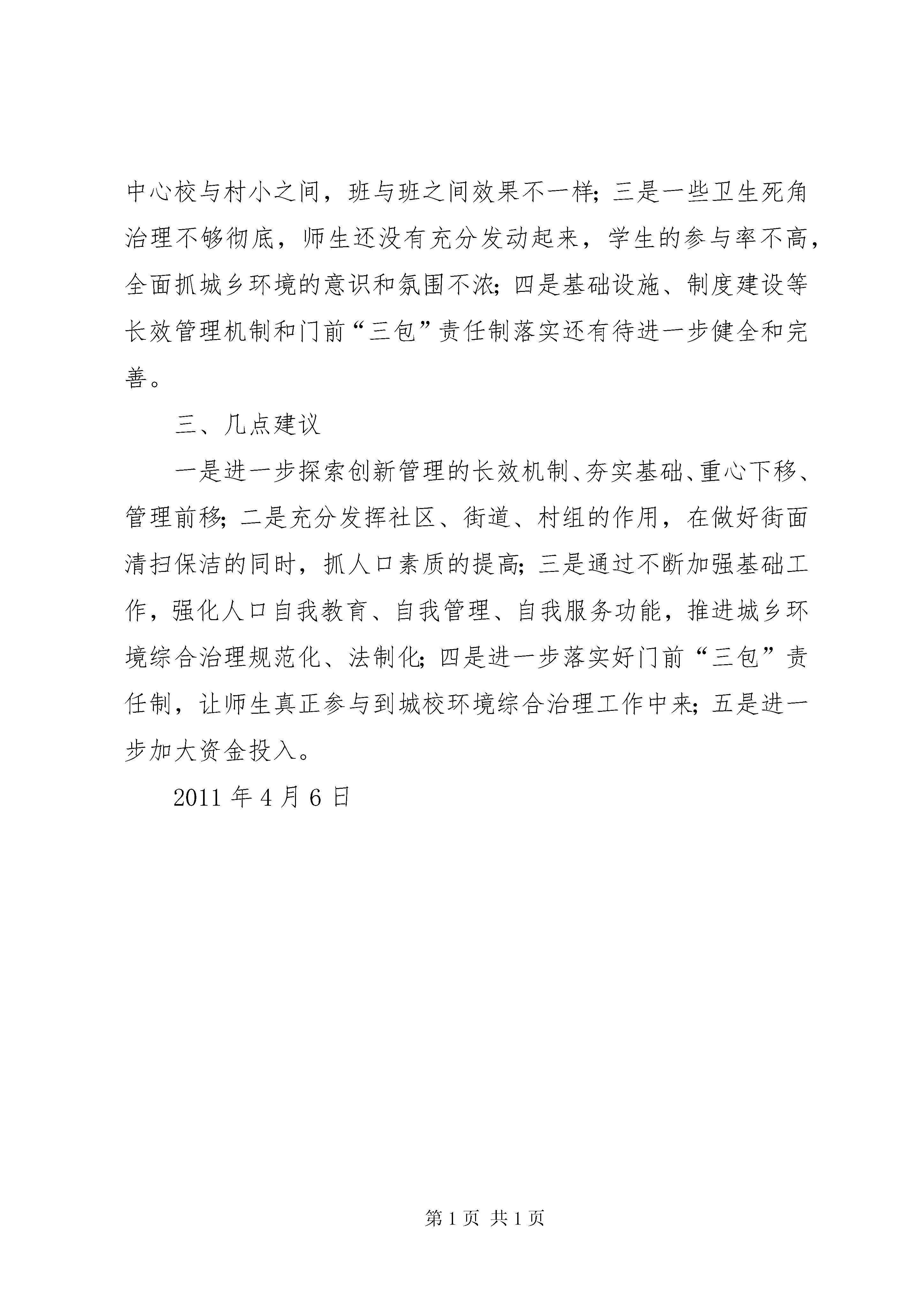 中心校与村小之间，班与班之间效果不一样；三是一些卫生死角治理不够彻底，师生还没有充分发动起来，学生的参与率不高，全面抓城乡环境的意识和氛围不浓；四是基础设施、制度建设等长效管理机制和门前“三包”责任制落实还有待进一步健全和完善。

三、几点建议

一是进一步探索创新管理的长效机制、夯实基础、重心下移、管理前移；二是充分发挥社区、街道、村组的作用，在做好街面清扫保洁的同时，抓人口素质的提高；三是通过不断加强基础工作，强化人口自我教育、自我管理、自我服务功能，推进城乡环境综合治理规范化、法制化；四是进一步落实好门前“三包”责任制，让师生真正参与到城校环境综合治理工作中来；五是进一步加大资金投入。

2011 年 4 月 6 日

第 1 页 共 1 页